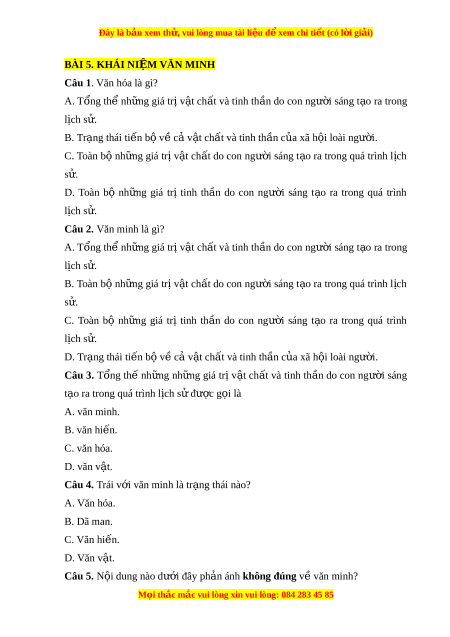 Đây là bản xem thử, vui lòng mua tài liệu để xem chi tiết (có lời giải)

BÀI 5. KHÁI NIỆM VĂN MINH

Câu 1. Văn hóa là gì?

A. Tổng thể những giá trị vật chất và tinh thần do con người sáng tạo ra trong lịch sử.

B. Trạng thái tiến bộ về cả vật chất và tinh thần của xã hội loài người.

C. Toàn bộ những giá trị vật chất do con người sáng tạo ra trong quá trình lịch sử.

D. Toàn bộ những giá trị tinh thần do con người sáng tạo ra trong quá trình lịch sử.

Câu 2. Văn minh là gì?

A. Tổng thể những giá trị vật chất và tinh thần do con người sáng tạo ra trong lịch sử.

B. Toàn bộ những giá trị vật chất do con người sáng tạo ra trong quá trình lịch sử.

C. Toàn bộ những giá trị tinh thần do con người sáng tạo ra trong quá trình lịch sử.

D. Trạng thái tiến bộ về cả vật chất và tinh thần của xã hội loài người.

Câu 3. Tổng thể những những giá trị vật chất và tinh thần do con người sáng tạo ra trong quá trình lịch sử được gọi là

A. văn minh.

B. văn hiến.

C. văn hóa.

D. văn vật.

Câu 4. Trái với văn minh là trạng thái nào?

A. Văn hóa.

B. Dã man.

C. Văn hiến.

D. Văn vật.

Câu 5. Nội dung nào dưới đây phản ánh không đúng về văn minh?

Mọi thắc mắc vui lòng xin vui lòng: 084 283 45 85